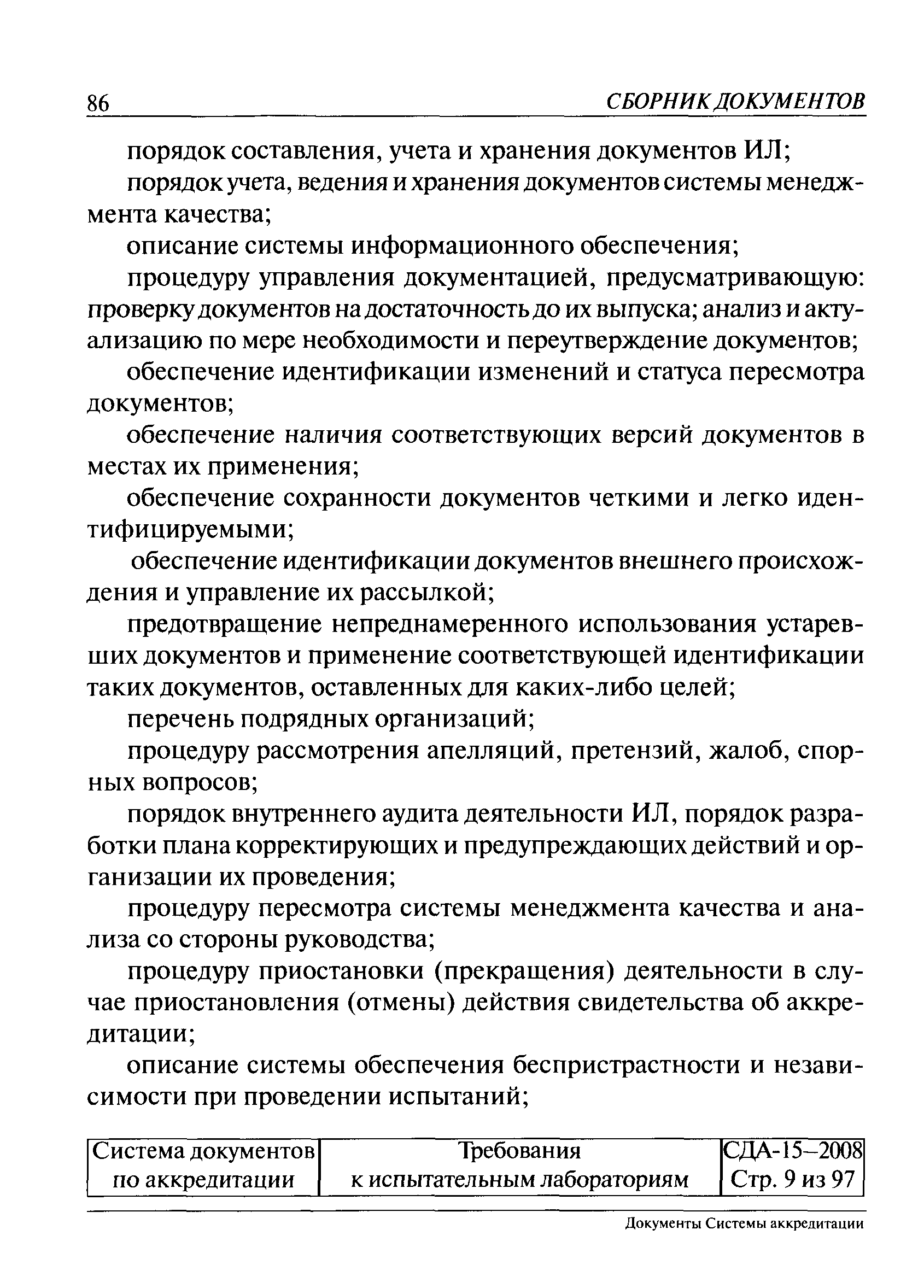 86 СБОРНИК ДОКУМЕНТОВ

порядок составления, учета и хранения документов ИЛ;

порядок учета, ведения и хранения документов системы менеджмента качества;

описание системы информационного обеспечения;

процедуру управления документацией, предусматривающую: проверку документов на достаточность до их выпуска; анализ и актуализацию по мере необходимости и переутверждение документов;

обеспечение идентификации изменений и статуса пересмотра документов;

обеспечение наличия соответствующих версий документов в местах их применения;

обеспечение сохранности документов четкими и легко идентифицируемыми;

обеспечение идентификации документов внешнего происхождения и управление их рассылкой;

предотвращение непреднамеренного использования устаревших документов и применение соответствующей идентификации таких документов, оставленных для каких-либо целей;

перечень подрядных организаций;

процедуру рассмотрения апелляций, претензий, жалоб, спорных вопросов;

порядок внутреннего аудита деятельности ИЛ, порядок разработки плана корректирующих и предупреждающих действий и организации их проведения;

процедуру пересмотра системы менеджмента качества и анализа со стороны руководства;

процедуру приостановки (прекращения) деятельности в случае приостановления (отмены) действия свидетельства об аккредитации;

описание системы обеспечения беспристрастности и независимости при проведении испытаний;

| Система документов по аккредитации | Требования к испытательным лабораториям | СДА-15–2008 Стр. 9 из 97 |
|---|---|---|

Документы Системы аккредитации